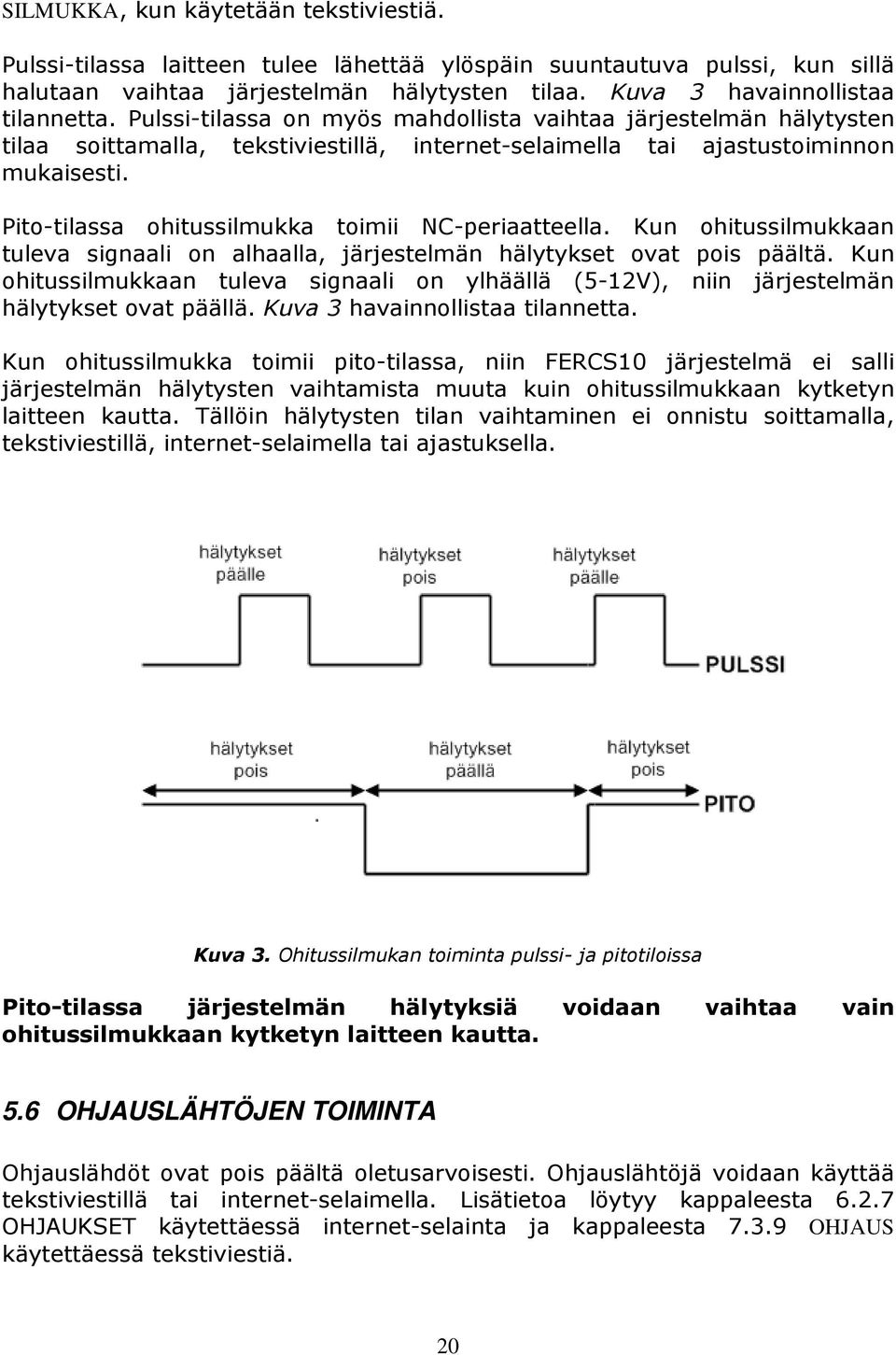 SILMUKKA, kun käytetään tekstiviestiä.

Pulssi-tilassa laitteen tulee lähettää ylöspäin suuntautuva pulssi, kun sillä halutaan vaihtaa järjestelmän hälytysten tilaa. Kuva 3 havainnollistaa tilannetta. Pulssi-tilassa on myös mahdollista vaihtaa järjestelmän hälytysten tilaa soittamalla, tekstiviestillä, internet-selaimella tai ajastustoiminnon mukaisesti.

Pito-tilassa ohitussilmukka toimii NC-periaatteella. Kun ohitussilmukkaan tuleva signaali on alhaalla, järjestelmän hälytykset ovat pois päältä. Kun ohitussilmukkaan tuleva signaali on ylhäällä (5-12V), niin järjestelmän hälytykset ovat päällä. Kuva 3 havainnollistaa tilannetta.

Kun ohitussilmukka toimii pito-tilassa, niin FERCS10 järjestelmä ei salli järjestelmän hälytysten vaihtamista muuta kuin ohitussilmukkaan kytketyn laitteen kautta. Tällöin hälytysten tilan vaihtaminen ei onnistu soittamalla, tekstiviestillä, internet-selaimella tai ajastuksella.

hälytykset päälle

hälytykset pois

hälytykset päälle

PULSSI

hälytykset pois

hälytykset päällä

hälytykset pois

PITO

Kuva 3. Ohitussilmukan toiminta pulssi- ja pitotiloissa

Pito-tilassa järjestelmän hälytyksiä voidaan vaihtaa vain ohitussilmukkaan kytketyn laitteen kautta.

5.6 OHJAUSLÄHTÖJEN TOIMINTA

Ohjauslähdöt ovat pois päältä oletusarvoisesti. Ohjauslähtöjä voidaan käyttää tekstiviestillä tai internet-selaimella. Lisätietoa löytyy kappaleesta 6.2.7 OHJAUKSET käytettäessä internet-selainta ja kappaleesta 7.3.9 OHJAUS käytettäessä tekstiviestiä.

20